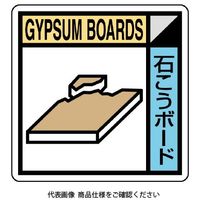 GYPSUM BOARDS

石こうボード

代表画像 商品仕様をご確認ください